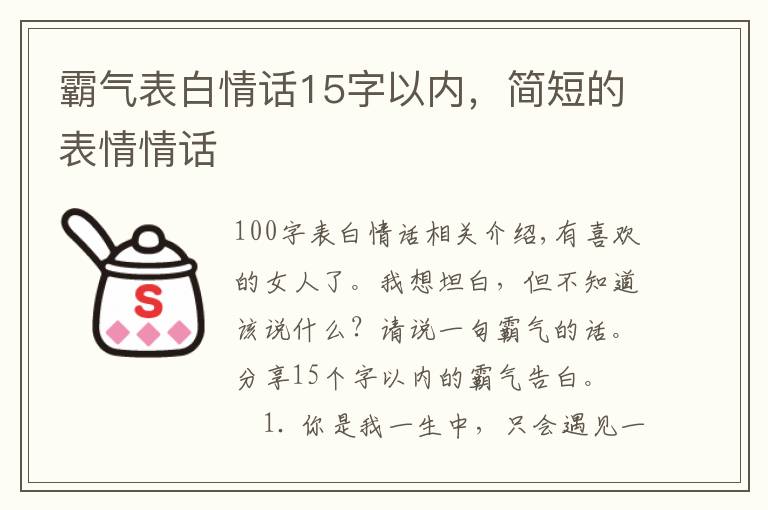 霸气表白情话15字以内，简短的表情情话

S

100字表白情话相关介绍，有喜欢的女人了。我想坦白，但不知道该说什么？请说一句霸气的话。分享15个字以内的霸气告白。

1. 你是我一生中，只会遇见一